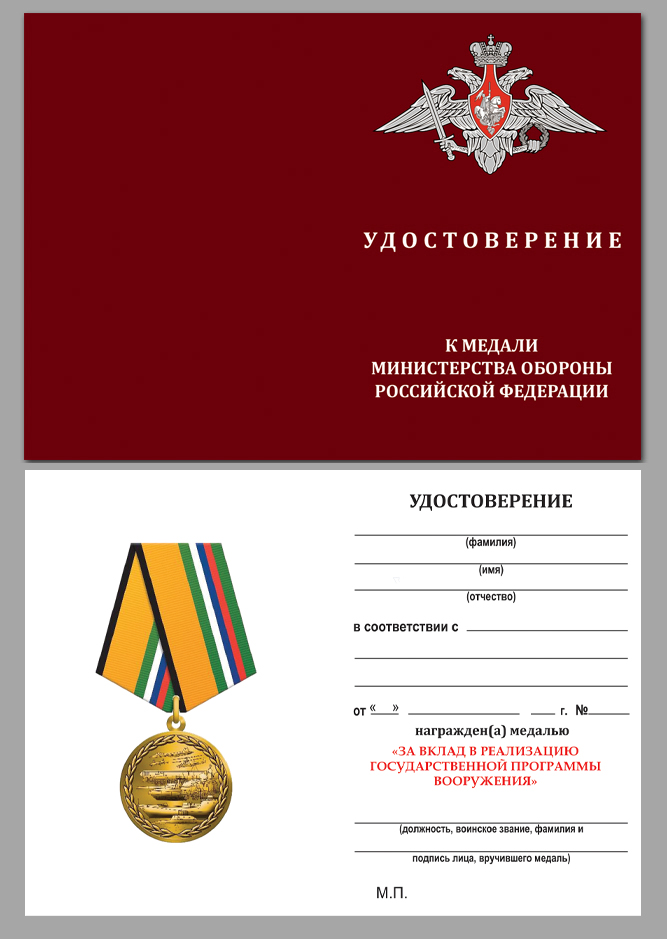 УДОСТОВЕРЕНИЕ

К МЕДАЛИ
МИНИСТЕРСТВА ОБОРОНЫ
РОССИЙСКОЙ ФЕДЕРАЦИИ

УДОСТОВЕРЕНИЕ

(фамилия)

(имя)

(отчество)

в соответствии с

от « » г. №

награжден(а) медалью

«ЗА ВКЛАД В РЕАЛИЗАЦИЮ ГОСУДАРСТВЕННОЙ ПРОГРАММЫ ВООРУЖЕНИЯ»

(должность, воинское звание, фамилия и

подпись лица, вручившего медаль)

М.П.